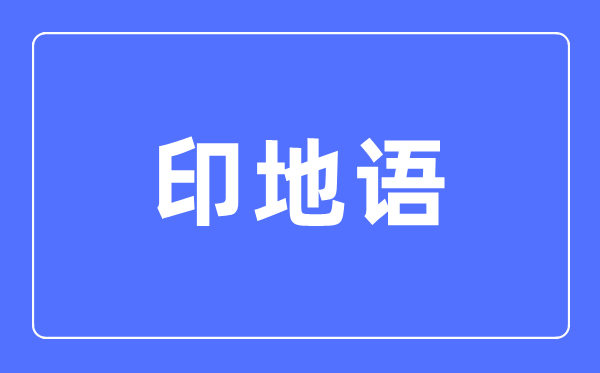 印地语